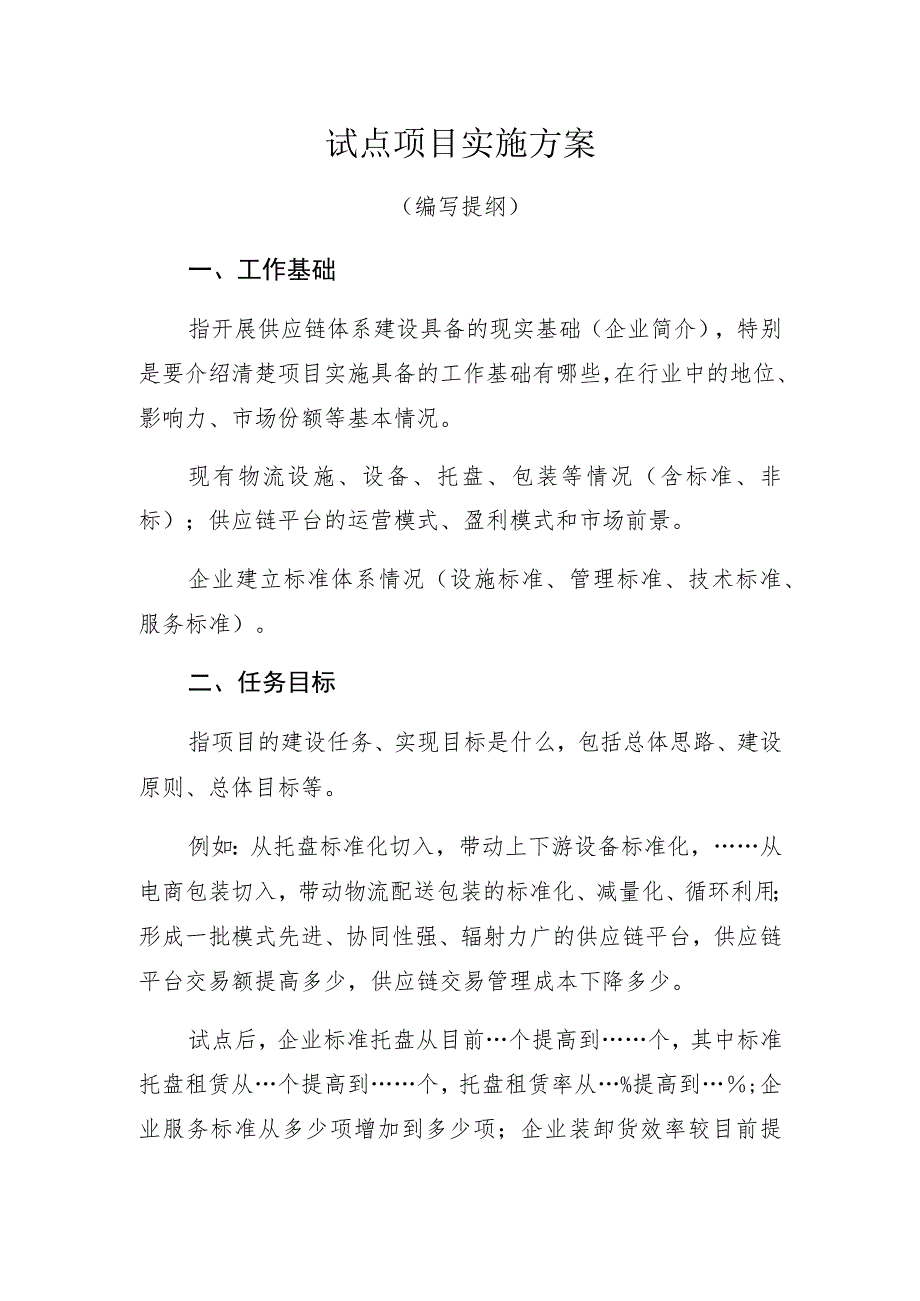 试点项目实施方案

（编写提纲）

一、工作基础

指开展供应链体系建设具备的现实基础（企业简介），特别是要介绍清楚项目实施具备的工作基础有哪些，在行业中的地位、影响力、市场份额等基本情况。

现有物流设施、设备、托盘、包装等情况（含标准、非标）；供应链平台的运营模式、盈利模式和市场前景。

企业建立标准体系情况（设施标准、管理标准、技术标准、服务标准）。

二、任务目标

指项目的建设任务、实现目标是什么，包括总体思路、建设原则、总体目标等。

例如：从托盘标准化切入，带动上下游设备标准化，……从电商包装切入，带动物流配送包装的标准化、减量化、循环利用；形成一批模式先进、协同性强、辐射力广的供应链平台，供应链平台交易额提高多少，供应链交易管理成本下降多少。

试点后，企业标准托盘从目前…个提高到……个，其中标准托盘租赁从…个提高到……个，托盘租赁率从…%提高到…%；企业服务标准从多少项增加到多少项；企业装卸货效率较目前提